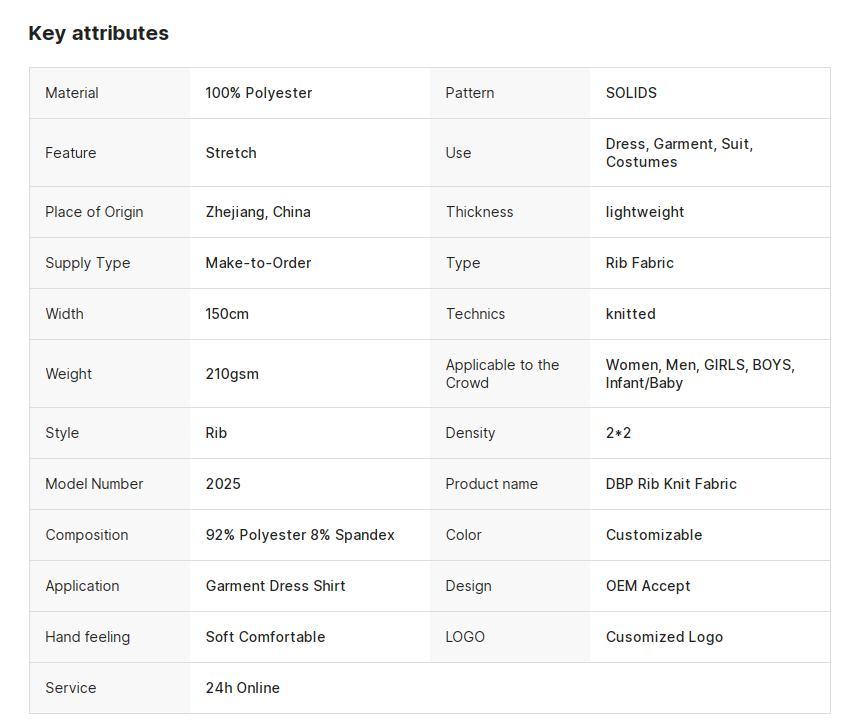 Key attributes

| Material | 100% Polyester | Pattern | SOLIDS |
|---|---|---|---|
| Feature | Stretch | Use | Dress, Garment, Suit, Costumes |
| Place of Origin | Zhejiang, China | Thickness | lightweight |
| Supply Type | Make-to-Order | Type | Rib Fabric |
| Width | 150cm | Technics | knitted |
| Weight | 210gsm | Applicable to the Crowd | Women, Men, GIRLS, BOYS, Infant/Baby |
| Style | Rib | Density | 2*2 |
| Model Number | 2025 | Product name | DBP Rib Knit Fabric |
| Composition | 92% Polyester 8% Spandex | Color | Customizable |
| Application | Garment Dress Shirt | Design | OEM Accept |
| Hand feeling | Soft Comfortable | LOGO | Cusomized Logo |
| Service | 24h Online | | |